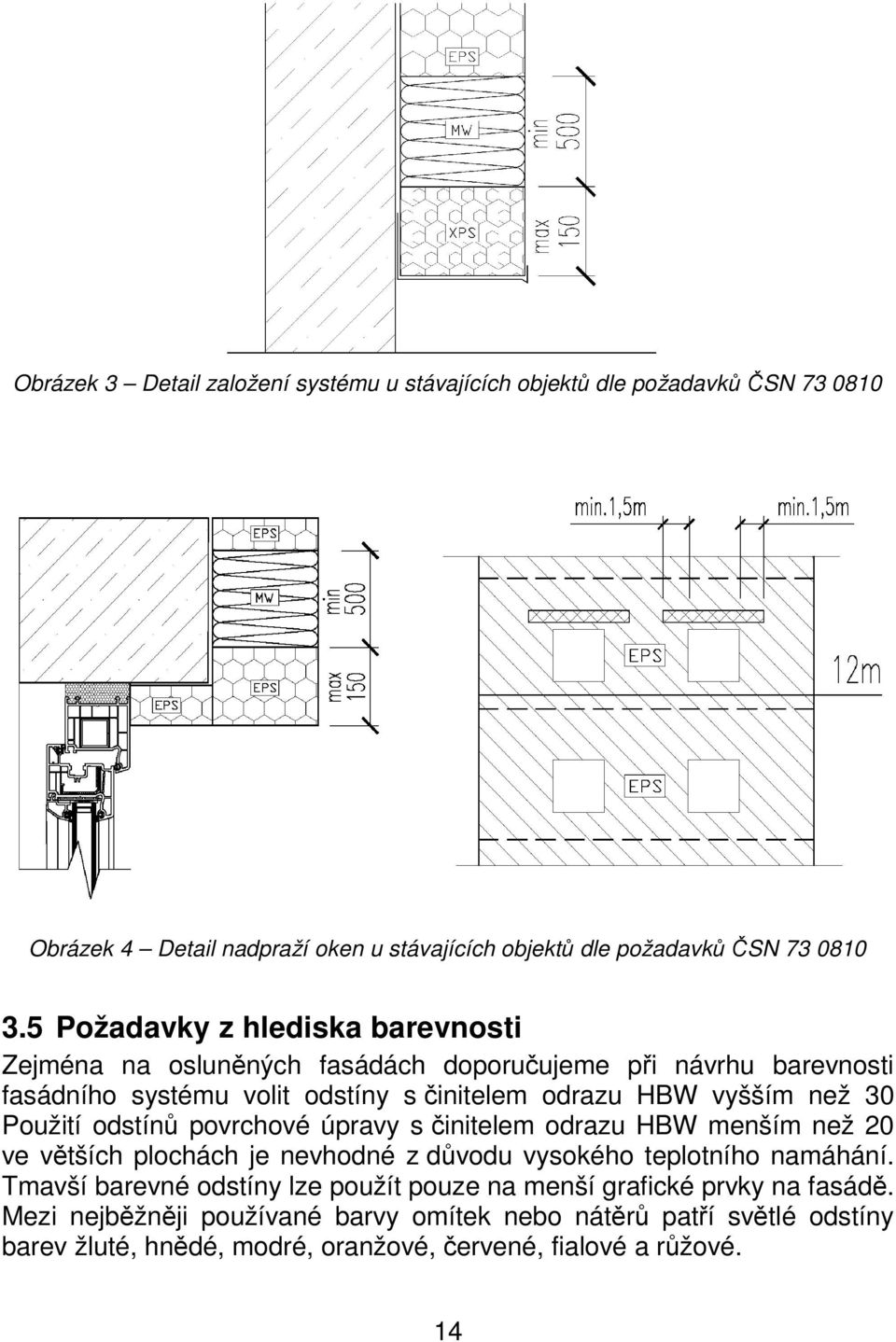 EPS

MW

XPS

min 500

max 150

Obrázek 3 – Detail založení systému u stávajících objektů dle požadavků ČSN 73 0810

EPS

MW

EPS

EPS

min 500

max 150

min.1,5m

min.1,5m

EPS

EPS

12m

Obrázek 4 – Detail nadpraží oken u stávajících objektů dle požadavků ČSN 73 0810

3.5 Požadavky z hlediska barevnosti

Zejména na osluněných fasádách doporučujeme při návrhu barevnosti fasádního systému volit odstíny s činitelem odrazu HBW vyšším než 30 Použití odstínů povrchové úpravy s činitelem odrazu HBW menším než 20 ve větších plochách je nevhodné z důvodu vysokého teplotního namáhání. Tmavší barevné odstíny lze použít pouze na menší grafické prvky na fasádě. Mezi nejběžněji používané barvy omítek nebo nátěrů patří světlé odstíny barev žluté, hnědé, modré, oranžové, červené, fialové a růžové.

14